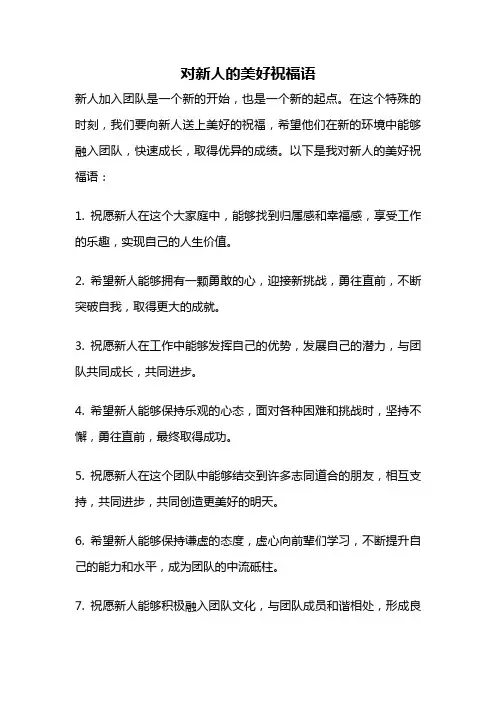 对新人的美好祝福语

新人加入团队是一个新的开始，也是一个新的起点。在这个特殊的时刻，我们要向新人送上美好的祝福，希望他们在新的环境中能够融入团队，快速成长，取得优异的成绩。以下是我对新人的美好祝福语：

1. 祝愿新人在这个大家庭中，能够找到归属感和幸福感，享受工作的乐趣，实现自己的人生价值。

2. 希望新人能够拥有一颗勇敢的心，迎接新挑战，勇往直前，不断突破自我，取得更大的成就。

3. 祝愿新人在工作中能够发挥自己的优势，发展自己的潜力，与团队共同成长，共同进步。

4. 希望新人能够保持乐观的心态，面对各种困难和挑战时，坚持不懈，勇往直前，最终取得成功。

5. 祝愿新人在这个团队中能够结交到许多志同道合的朋友，相互支持，共同进步，共同创造更美好的明天。

6. 希望新人能够保持谦虚的态度，虚心向前辈们学习，不断提升自己的能力和水平，成为团队的中流砥柱。

7. 祝愿新人能够积极融入团队文化，与团队成员和谐相处，形成良